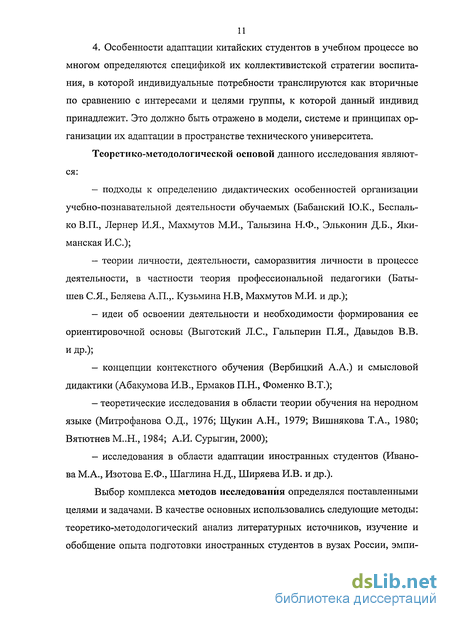 11

4. Особенности адаптации китайских студентов в учебном процессе во многом определяются спецификой их коллективистской стратегии воспитания, в которой индивидуальные потребности транслируются как вторичные по сравнению с интересами и целями группы, к которой данный индивид принадлежит. Это должно быть отражено в модели, системе и принципах организации их адаптации в пространстве технического университета.

Теоретико-методологической основой данного исследования являются:

– подходы к определению дидактических особенностей организации учебно-познавательной деятельности обучаемых (Бабанский Ю.К., Беспалько В.П., Лернер И.Я., Махмутов М.И., Талызина Н.Ф., Эльконин Д.Б., Якиманская И.С.);

– теории личности, деятельности, саморазвития личности в процессе деятельности, в частности теория профессиональной педагогики (Батышев С.Я., Беляева А.П.,. Кузьмина Н.В, Махмутов М.И. и др.);

– идеи об освоении деятельности и необходимости формирования ее ориентировочной основы (Выготский Л.С., Гальперин П.Я., Давыдов В.В. и др.);

– концепции контекстного обучения (Вербицкий А.А.) и смысловой дидактики (Абакумова И.В., Ермаков П.Н., Фоменко В.Т.);

– теоретические исследования в области теории обучения на неродном языке (Митрофанова О.Д., 1976; Щукин А.Н., 1979; Вишнякова Т.А., 1980; Вятютнев М..Н., 1984; А.И. Сурыгин, 2000);

– исследования в области адаптации иностранных студентов (Иванова М.А., Изотова Е.Ф., Шаглина Н.Д., Ширяева И.В. и др.).

Выбор комплекса методов исследования определялся поставленными целями и задачами. В качестве основных использовались следующие методы: теоретико-методологический анализ литературных источников, изучение и обобщение опыта подготовки иностранных студентов в вузах России, эмпи-

dsLib.net
библиотека диссертаций